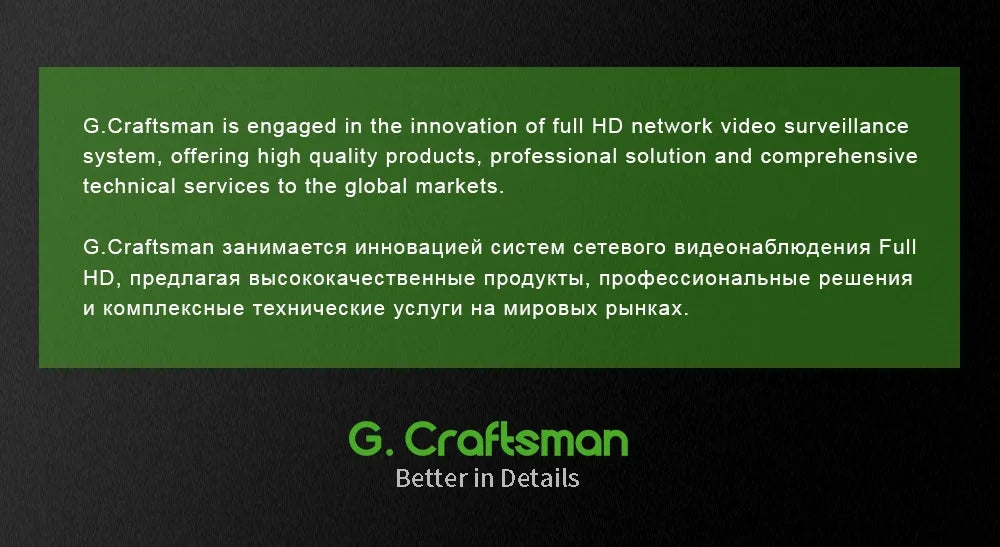 G.Craftsman is engaged in the innovation of full HD network video surveillance system, offering high quality products, professional solution and comprehensive technical services to the global markets.

G.Craftsman занимается инновацией систем сетевого видеонаблюдения Full HD, предлагая высококачественные продукты, профессиональные решения и комплексные технические услуги на мировых рынках.

G. Craftsman
Better in Details